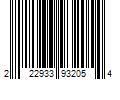 2 22933 93205 4